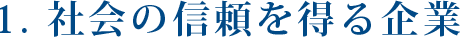 1. 社会の信頼を得る企業